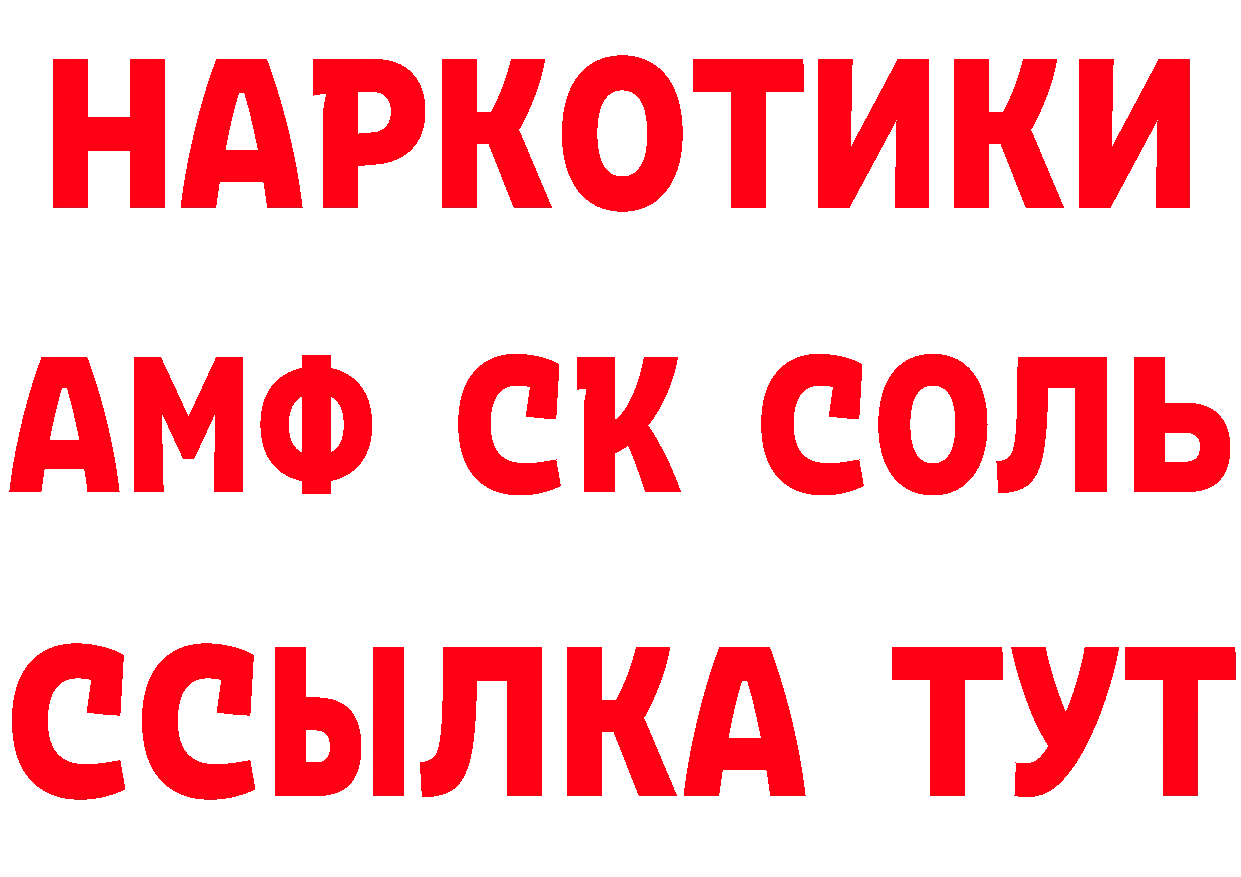 НАРКОТИКИ
АМФ СК СОЛЬ
ССЫЛКА ТУТ